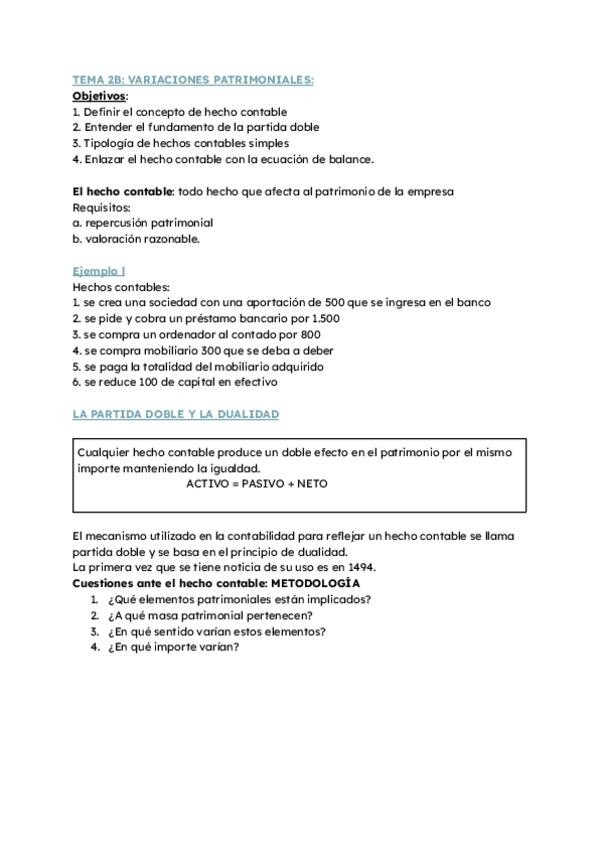 TEMA 2B: VARIACIONES PATRIMONIALES:

Objetivos:
1. Definir el concepto de hecho contable
2. Entender el fundamento de la partida doble
3. Tipología de hechos contables simples
4. Enlazar el hecho contable con la ecuación de balance.

El hecho contable: todo hecho que afecta al patrimonio de la empresa
Requisitos:
a. repercusión patrimonial
b. valoración razonable.

Ejemplo I
Hechos contables:
1. se crea una sociedad con una aportación de 500 que se ingresa en el banco
2. se pide y cobra un préstamo bancario por 1.500
3. se compra un ordenador al contado por 800
4. se compra mobiliario 300 que se deba a deber
5. se paga la totalidad del mobiliario adquirido
6. se reduce 100 de capital en efectivo

LA PARTIDA DOBLE Y LA DUALIDAD

Cualquier hecho contable produce un doble efecto en el patrimonio por el mismo importe manteniendo la igualdad.
ACTIVO = PASIVO + NETO

El mecanismo utilizado en la contabilidad para reflejar un hecho contable se llama partida doble y se basa en el principio de dualidad.
La primera vez que se tiene noticia de su uso es en 1494.
Cuestiones ante el hecho contable: METODOLOGÍA
1. ¿Qué elementos patrimoniales están implicados?
2. ¿A qué masa patrimonial pertenecen?
3. ¿En qué sentido varían estos elementos?
4. ¿En qué importe varían?